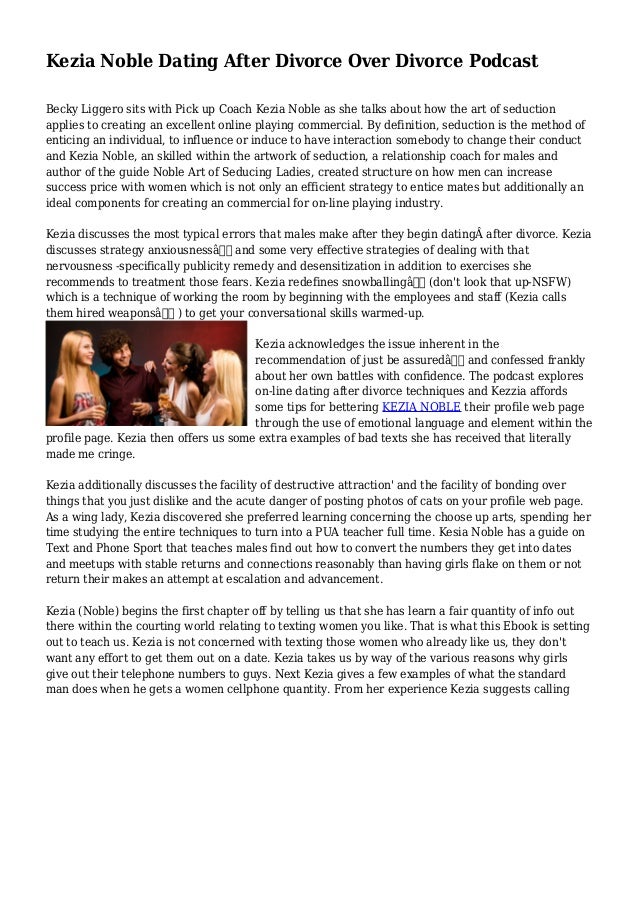 Kezia Noble Dating After Divorce Over Divorce Podcast

Becky Liggero sits with Pick up Coach Kezia Noble as she talks about how the art of seduction applies to creating an excellent online playing commercial. By definition, seduction is the method of enticing an individual, to influence or induce to have interaction somebody to change their conduct and Kezia Noble, an skilled within the artwork of seduction, a relationship coach for males and author of the guide Noble Art of Seducing Ladies, created structure on how men can increase success price with women which is not only an efficient strategy to entice mates but additionally an ideal components for creating an commercial for on-line playing industry.

Kezia discusses the most typical errors that males make after they begin datingÂ after divorce. Kezia discusses strategy anxiousnessâ and some very effective strategies of dealing with that nervousness -specifically publicity remedy and desensitization in addition to exercises she recommends to treatment those fears. Kezia redefines snowballingâ (don't look that up-NSFW) which is a technique of working the room by beginning with the employees and staff (Kezia calls them hired weaponsâ ) to get your conversational skills warmed-up.

Kezia acknowledges the issue inherent in the recommendation of just be assuredâ and confessed frankly about her own battles with confidence. The podcast explores on-line dating after divorce techniques and Kezzia affords some tips for bettering KEZIA NOBLE their profile web page through the use of emotional language and element within the profile page. Kezia then offers us some extra examples of bad texts she has received that literally made me cringe.

Kezia additionally discusses the facility of destructive attraction' and the facility of bonding over things that you just dislike and the acute danger of posting photos of cats on your profile web page. As a wing lady, Kezia discovered she preferred learning concerning the choose up arts, spending her time studying the entire techniques to turn into a PUA teacher full time. Kesia Noble has a guide on Text and Phone Sport that teaches males find out how to convert the numbers they get into dates and meetups with stable returns and connections reasonably than having girls flake on them or not return their makes an attempt at escalation and advancement.

Kezia (Noble) begins the first chapter off by telling us that she has learn a fair quantity of info out there within the courting world relating to texting women you like. That is what this Ebook is setting out to teach us. Kezia is not concerned with texting those women who already like us, they don't want any effort to get them out on a date. Kezia takes us by way of the various reasons why girls give out their telephone numbers to guys. Next Kezia gives a few examples of what the standard man does when he gets a women cellphone quantity. From her experience Kezia suggests calling